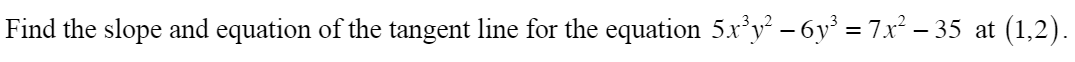 Find the slope and equation of the tangent line for the equation $5x^3y^2 - 6y^3 = 7x^2 - 35$ at $(1,2)$.